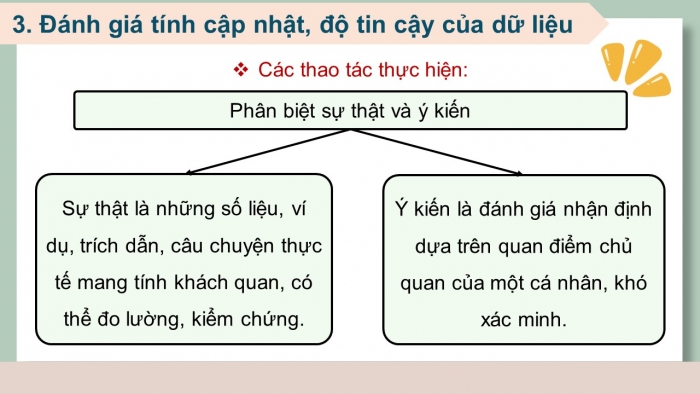 3. Đánh giá tính cập nhật, độ tin cậy của dữ liệu

❖ Các thao tác thực hiện:

Phân biệt sự thật và ý kiến

Sự thật là những số liệu, ví dụ, trích dẫn, câu chuyện thực tế mang tính khách quan, có thể đo lường, kiểm chứng.

Ý kiến là đánh giá nhận định dựa trên quan điểm chủ quan của một cá nhân, khó xác minh.